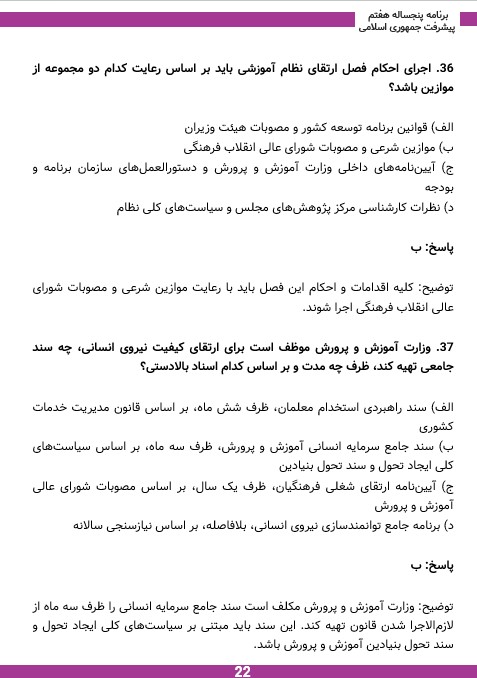 برنامه پنجساله هفتم
پیشرفت جمهوری اسلامی

36. اجرای احکام فصل ارتقای نظام آموزشی باید بر اساس رعایت کدام دو مجموعه از موازین باشد؟

الف) قوانین برنامه توسعه کشور و مصوبات هیئت وزیران
ب) موازین شرعی و مصوبات شورای عالی انقلاب فرهنگی
ج) آیین‌نامه‌های داخلی وزارت آموزش و پرورش و دستورالعمل‌های سازمان برنامه و بودجه
د) نظرات کارشناسی مرکز پژوهش‌های مجلس و سیاست‌های کلی نظام

پاسخ: ب

توضیح: کلیه اقدامات و احکام این فصل باید با رعایت موازین شرعی و مصوبات شورای عالی انقلاب فرهنگی اجرا شوند.

37. وزارت آموزش و پرورش موظف است برای ارتقای کیفیت نیروی انسانی، چه سند جامعی تهیه کند، ظرف چه مدت و بر اساس کدام اسناد بالادستی؟

الف) سند راهبردی استخدام معلمان، ظرف شش ماه، بر اساس قانون مدیریت خدمات کشوری
ب) سند جامع سرمایه انسانی آموزش و پرورش، ظرف سه ماه، بر اساس سیاست‌های کلی ایجاد تحول و سند تحول بنیادین
ج) آیین‌نامه ارتقای شغلی فرهنگیان، ظرف یک سال، بر اساس مصوبات شورای عالی آموزش و پرورش
د) برنامه جامع توانمندسازی نیروی انسانی، بلافاصله، بر اساس نیازسنجی سالانه

پاسخ: ب

توضیح: وزارت آموزش و پرورش مکلف است سند جامع سرمایه انسانی را ظرف سه ماه از لازم‌الاجرا شدن قانون تهیه کند. این سند باید مبتنی بر سیاست‌های کلی ایجاد تحول و سند تحول بنیادین آموزش و پرورش باشد.

22